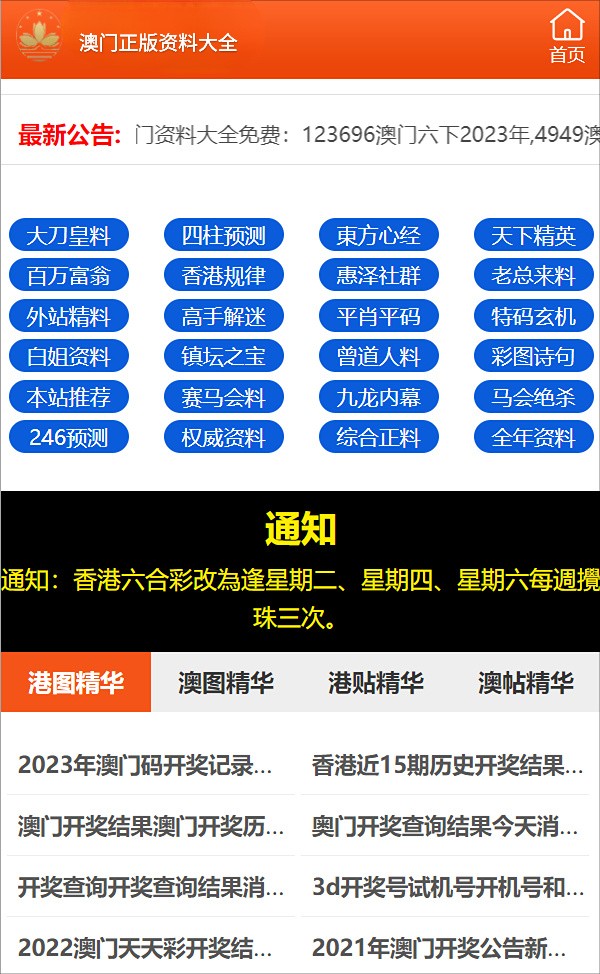 澳门正版资料大全

首页

最新公告: 门资料大全免费：123696澳门六下2023年,4949澳

大刀皇料
四柱预测
東方心经
天下精英
百万富翁
香港规律
惠泽社群
老总来料
外站精料
高手解迷
平肖平码
特码玄机
白姐资料
镇坛之宝
曾道人料
彩图诗句
本站推荐
赛马会料
九龙内幕
马会绝杀
246预测
权威资料
综合正料
全年资料

通知

通知：香港六合彩改為逢星期二、星期四、星期六每週攪珠三次。

港图精华
澳图精华
港贴精华
澳帖精华

2023年澳门码开奖记录...
香港近15期历史开奖结果...
澳门开奖结果澳门开奖历...
奥门开奖查询结果今天消...
开奖查询开奖查询结果消...
3d开奖号试机号开机号和...
2022澳门天天彩开奖结...
2021年澳门开奖公告新...